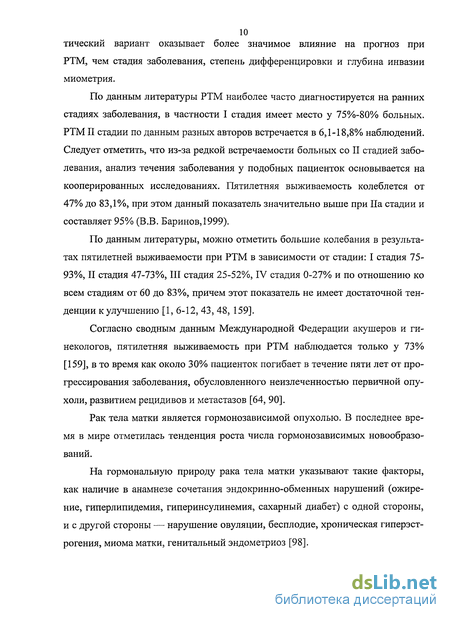 10

тический вариант оказывает более значимое влияние на прогноз при РТМ, чем стадия заболевания, степень дифференцировки и глубина инвазии миометрия.

По данным литературы РТМ наиболее часто диагностируется на ранних стадиях заболевания, в частности I стадия имеет место у 75%-80% больных. РТМ II стадии по данным разных авторов встречается в 6,1-18,8% наблюдений. Следует отметить, что из-за редкой встречаемости больных со II стадией заболевания, анализ течения заболевания у подобных пациенток основывается на кооперированных исследованиях. Пятилетняя выживаемость колеблется от 47% до 83,1%, при этом данный показатель значительно выше при IIа стадии и составляет 95% (В.В. Баринов,1999).

По данным литературы, можно отметить большие колебания в результатах пятилетней выживаемости при РТМ в зависимости от стадии: I стадия 75-93%, II стадия 47-73%, III стадия 25-52%, IV стадия 0-27% и по отношению ко всем стадиям от 60 до 83%, причем этот показатель не имеет достаточной тенденции к улучшению [1, 6-12, 43, 48, 159].

Согласно сводным данным Международной Федерации акушеров и гинекологов, пятилетняя выживаемость при РТМ наблюдается только у 73% [159], в то время как около 30% пациенток погибает в течение пяти лет от прогрессирования заболевания, обусловленного неизлеченностью первичной опухоли, развитием рецидивов и метастазов [64, 90].

Рак тела матки является гормонозависимой опухолью. В последнее время в мире отметилась тенденция роста числа гормонозависимых новообразований.

На гормональную природу рака тела матки указывают такие факторы, как наличие в анамнезе сочетания эндокринно-обменных нарушений (ожирение, гиперлипидемия, гиперинсулинемия, сахарный диабет) с одной стороны, и с другой стороны — нарушение овуляции, бесплодие, хроническая гиперэстрогения, миома матки, генитальный эндометриоз [98].

dsLib.net
библиотека диссертаций